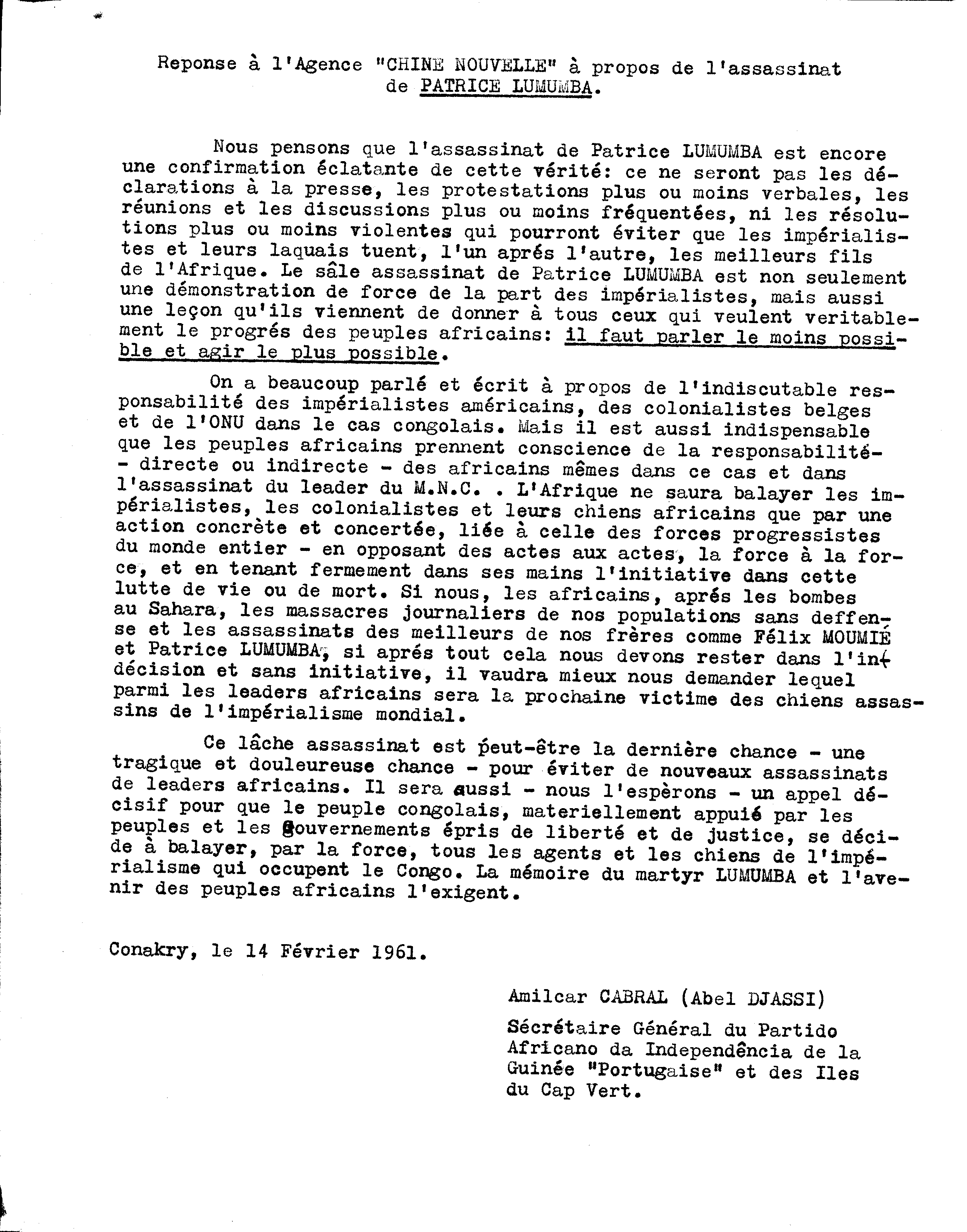 Reponse à l'Agence "CHINE NOUVELLE" à propos de l'assassinat de PATRICE LUMUMBA.

Nous pensons que l'assassinat de Patrice LUMUMBA est encore une confirmation éclatante de cette vérité: ce ne seront pas les déclarations à la presse, les protestations plus ou moins verbales, les réunions et les discussions plus ou moins fréquentées, ni les résolutions plus ou moins violentes qui pourront éviter que les impérialistes et leurs laquais tuent, l'un aprés l'autre, les meilleurs fils de l'Afrique. Le sâle assassinat de Patrice LUMUMBA est non seulement une démonstration de force de la part des impérialistes, mais aussi une leçon qu'ils viennent de donner à tous ceux qui veulent veritablement le progrés des peuples africains: il faut parler le moins possible et agir le plus possible.

On a beaucoup parlé et écrit à propos de l'indiscutable responsabilité des impérialistes américains, des colonialistes belges et de l'ONU dans le cas congolais. Mais il est aussi indispensable que les peuples africains prennent conscience de la responsabilité - directe ou indirecte - des africains mêmes dans ce cas et dans l'assassinat du leader du M.N.C. . L'Afrique ne saura balayer les impérialistes, les colonialistes et leurs chiens africains que par une action concrète et concertée, liée à celle des forces progressistes du monde entier - en opposant des actes aux actes, la force à la force, et en tenant fermement dans ses mains l'initiative dans cette lutte de vie ou de mort. Si nous, les africains, aprés les bombes au Sahara, les massacres journaliers de nos populations sans deffense et les assassinats des meilleurs de nos frères comme Félix MOUMIÉ et Patrice LUMUMBA, si aprés tout cela nous devons rester dans l'indécision et sans initiative, il vaudra mieux nous demander lequel parmi les leaders africains sera la prochaine victime des chiens assassins de l'impérialisme mondial.

Ce lâche assassinat est peut-être la dernière chance - une tragique et douleureuse chance - pour éviter de nouveaux assassinats de leaders africains. Il sera aussi - nous l'espèrons - un appel décisif pour que le peuple congolais, materiellement appuié par les peuples et les gouvernements épris de liberté et de justice, se décide à balayer, par la force, tous les agents et les chiens de l'impérialisme qui occupent le Congo. La mémoire du martyr LUMUMBA et l'avenir des peuples africains l'exigent.

Conakry, le 14 Février 1961.

Amilcar CABRAL (Abel DJASSI)

Sécrétaire Général du Partido Africano da Independência de la Guinée "Portugaise" et des Iles du Cap Vert.